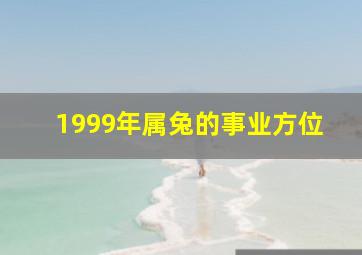 1999年属兔的事业方位